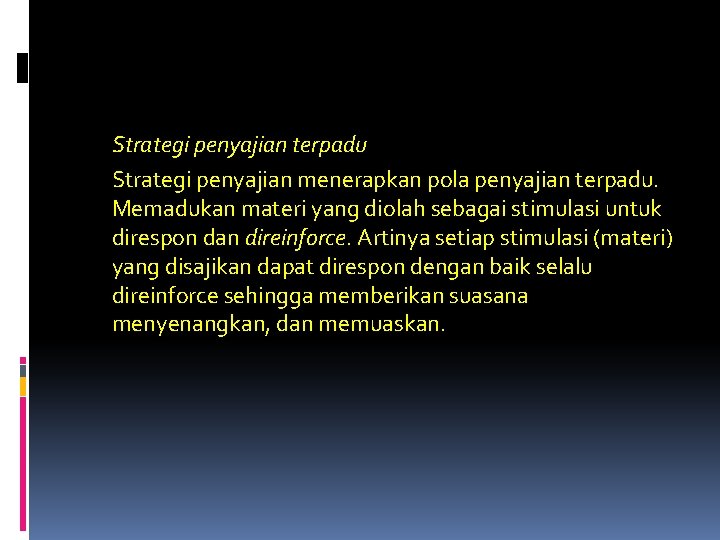 Strategi penyajian terpadu

Strategi penyajian menerapkan pola penyajian terpadu. Memadukan materi yang diolah sebagai stimulasi untuk direspon dan direinforce. Artinya setiap stimulasi (materi) yang disajikan dapat direspon dengan baik selalu direinforce sehingga memberikan suasana menyenangkan, dan memuaskan.